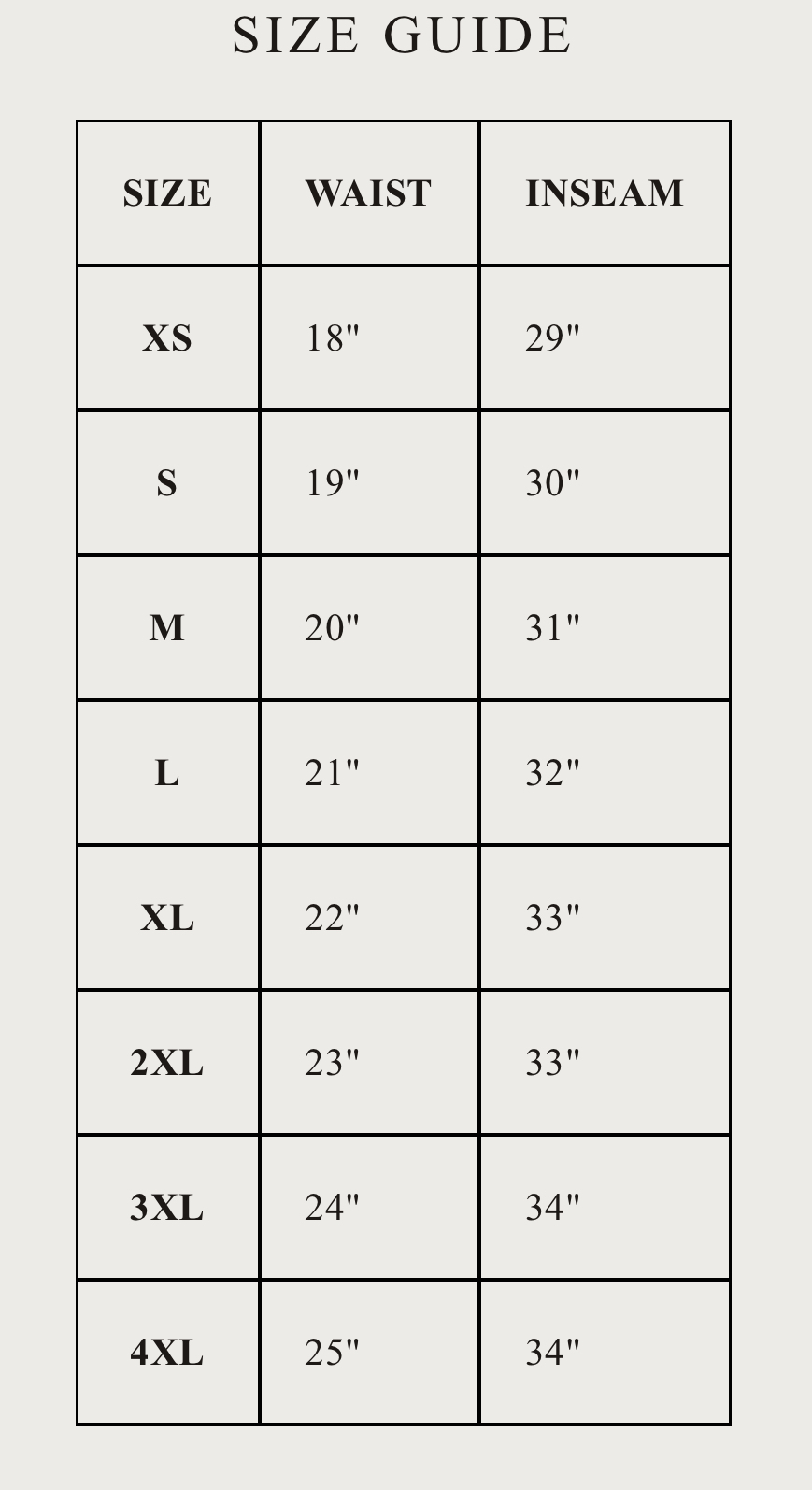 SIZE GUIDE

| SIZE | WAIST | INSEAM |
|---|---|---|
| XS | 18" | 29" |
| S | 19" | 30" |
| M | 20" | 31" |
| L | 21" | 32" |
| XL | 22" | 33" |
| 2XL | 23" | 33" |
| 3XL | 24" | 34" |
| 4XL | 25" | 34" |